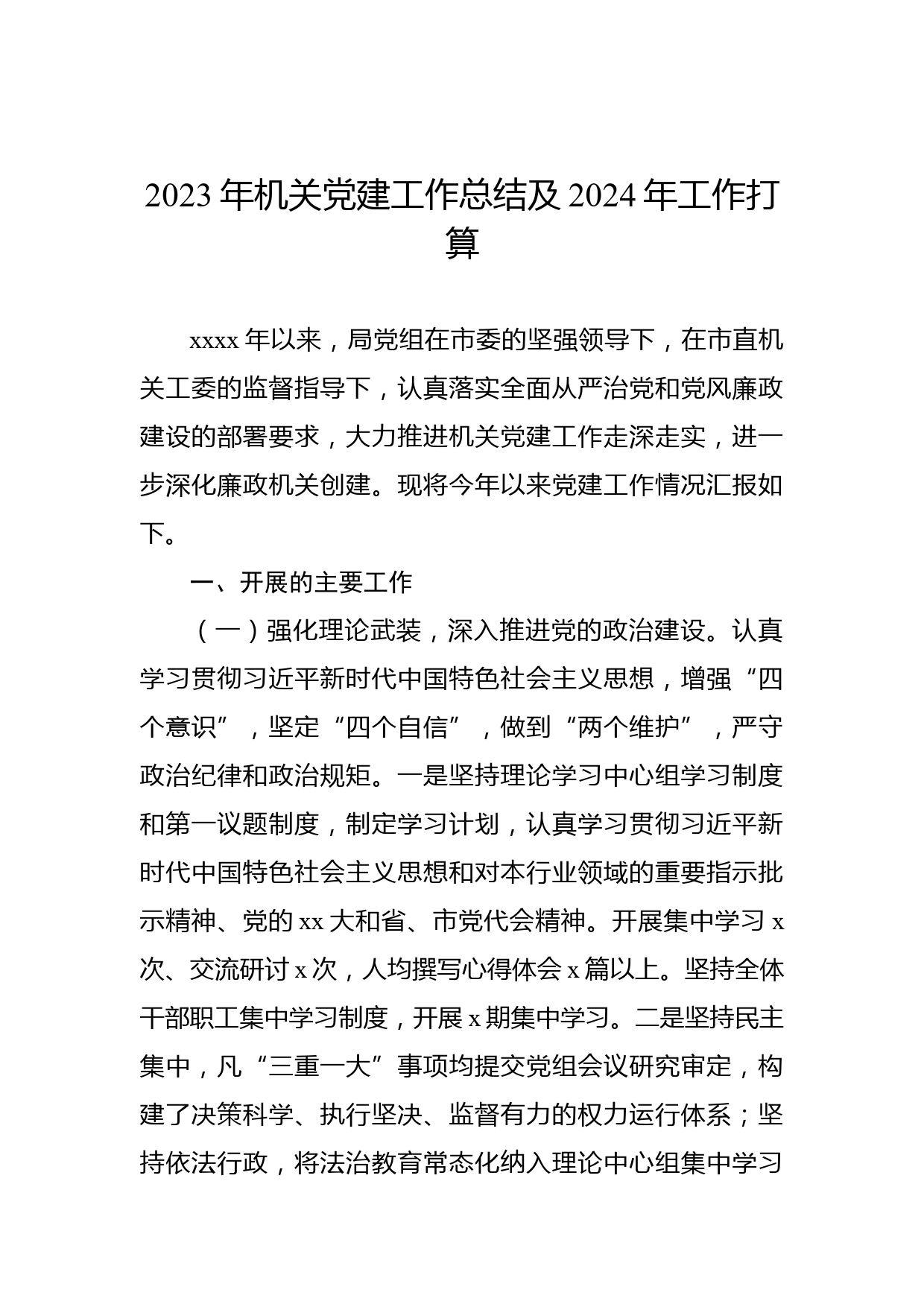 2023 年机关党建工作总结及 2024 年工作打算

xxxx 年以来，局党组在市委的坚强领导下，在市直机关工委的监督指导下，认真落实全面从严治党和党风廉政建设的部署要求，大力推进机关党建工作走深走实，进一步深化廉政机关创建。现将今年以来党建工作情况汇报如下。

一、开展的主要工作

（一）强化理论武装，深入推进党的政治建设。认真学习贯彻习近平新时代中国特色社会主义思想，增强“四个意识”，坚定“四个自信”，做到“两个维护”，严守政治纪律和政治规矩。一是坚持理论学习中心组学习制度和第一议题制度，制定学习计划，认真学习贯彻习近平新时代中国特色社会主义思想和对本行业领域的重要指示批示精神、党的 xx 大和省、市党代会精神。开展集中学习 x 次、交流研讨 x 次，人均撰写心得体会 x 篇以上。坚持全体干部职工集中学习制度，开展 x 期集中学习。二是坚持民主集中，凡“三重一大”事项均提交党组会议研究审定，构建了决策科学、执行坚决、监督有力的权力运行体系；坚持依法行政，将法治教育常态化纳入理论中心组集中学习